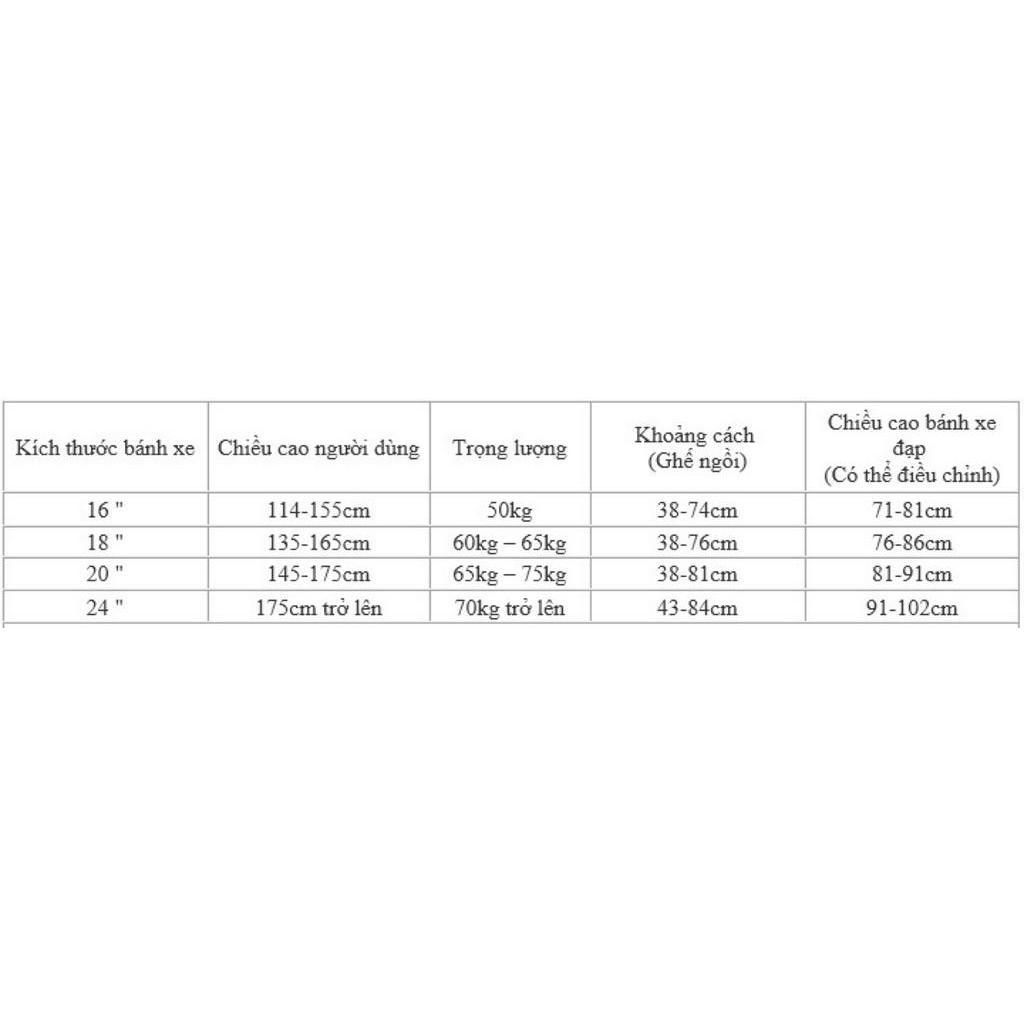 | Kích thước bánh xe | Chiều cao người dùng | Trọng lượng | Khoảng cách (Ghế ngồi) | Chiều cao bánh xe đạp (Có thể điều chỉnh) |
|---|---|---|---|---|
| 16 " | 114-155cm | 50kg | 38-74cm | 71-81cm |
| 18 " | 135-165cm | 60kg – 65kg | 38-76cm | 76-86cm |
| 20 " | 145-175cm | 65kg – 75kg | 38-81cm | 81-91cm |
| 24 " | 175cm trở lên | 70kg trở lên | 43-84cm | 91-102cm |